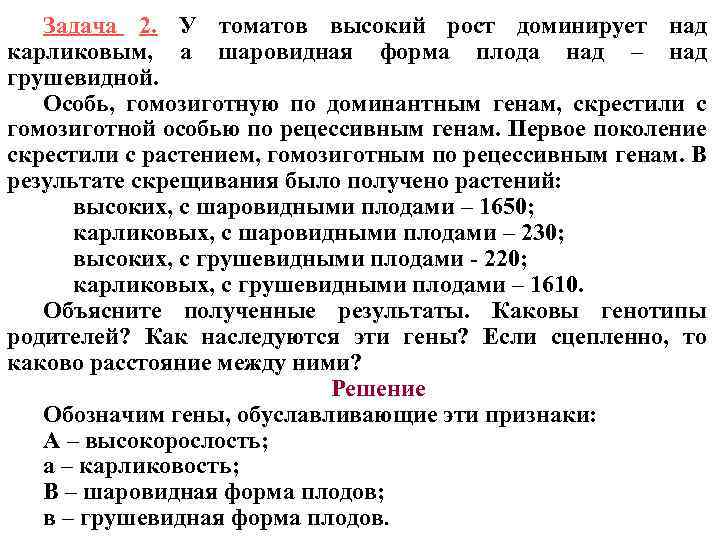 Задача 2. У томатов высокий рост доминирует над карликовым, а шаровидная форма плода над – над грушевидной.

Особь, гомозиготную по доминантным генам, скрестили с гомозиготной особью по рецессивным генам. Первое поколение скрестили с растением, гомозиготным по рецессивным генам. В результате скрещивания было получено растений:

высоких, с шаровидными плодами – 1650;
карликовых, с шаровидными плодами – 230;
высоких, с грушевидными плодами - 220;
карликовых, с грушевидными плодами – 1610.

Объясните полученные результаты. Каковы генотипы родителей? Как наследуются эти гены? Если сцепленно, то каково расстояние между ними?

Решение

Обозначим гены, обуславливающие эти признаки:
А – высокорослость;
а – карликовость;
В – шаровидная форма плодов;
в – грушевидная форма плодов.